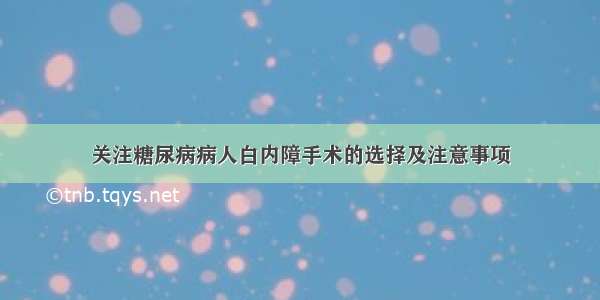 关注糖尿病病人白内障手术的选择及注意事项

©tnb.tqys.net